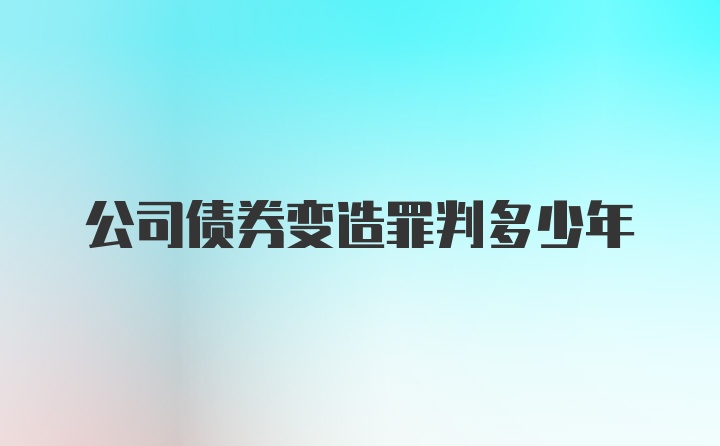 公司债券变造罪判多少年